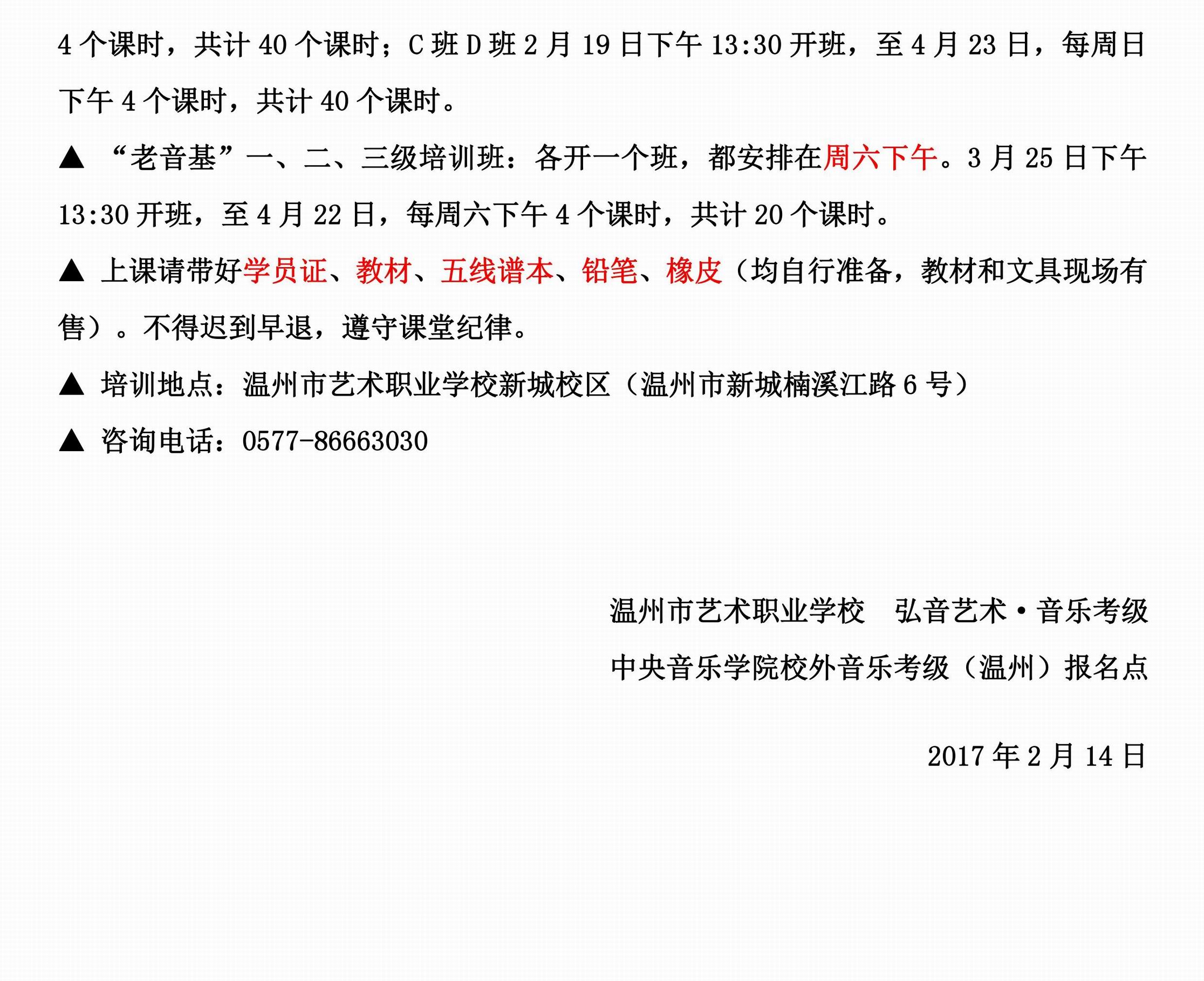 4 个课时，共计 40 个课时；C 班 D 班 2 月 19 日下午 13:30 开班，至 4 月 23 日，每周日下午 4 个课时，共计 40 个课时。

▲ “老音基”一、二、三级培训班：各开一个班，都安排在周六下午。3 月 25 日下午 13:30 开班，至 4 月 22 日，每周六下午 4 个课时，共计 20 个课时。

▲ 上课请带好学员证、教材、五线谱本、铅笔、橡皮（均自行准备，教材和文具现场有售）。不得迟到早退，遵守课堂纪律。

▲ 培训地点：温州市艺术职业学校新城校区（温州市新城楠溪江路 6 号）

▲ 咨询电话：0577-86663030

温州市艺术职业学校　弘音艺术·音乐考级

中央音乐学院校外音乐考级（温州）报名点

2017 年 2 月 14 日